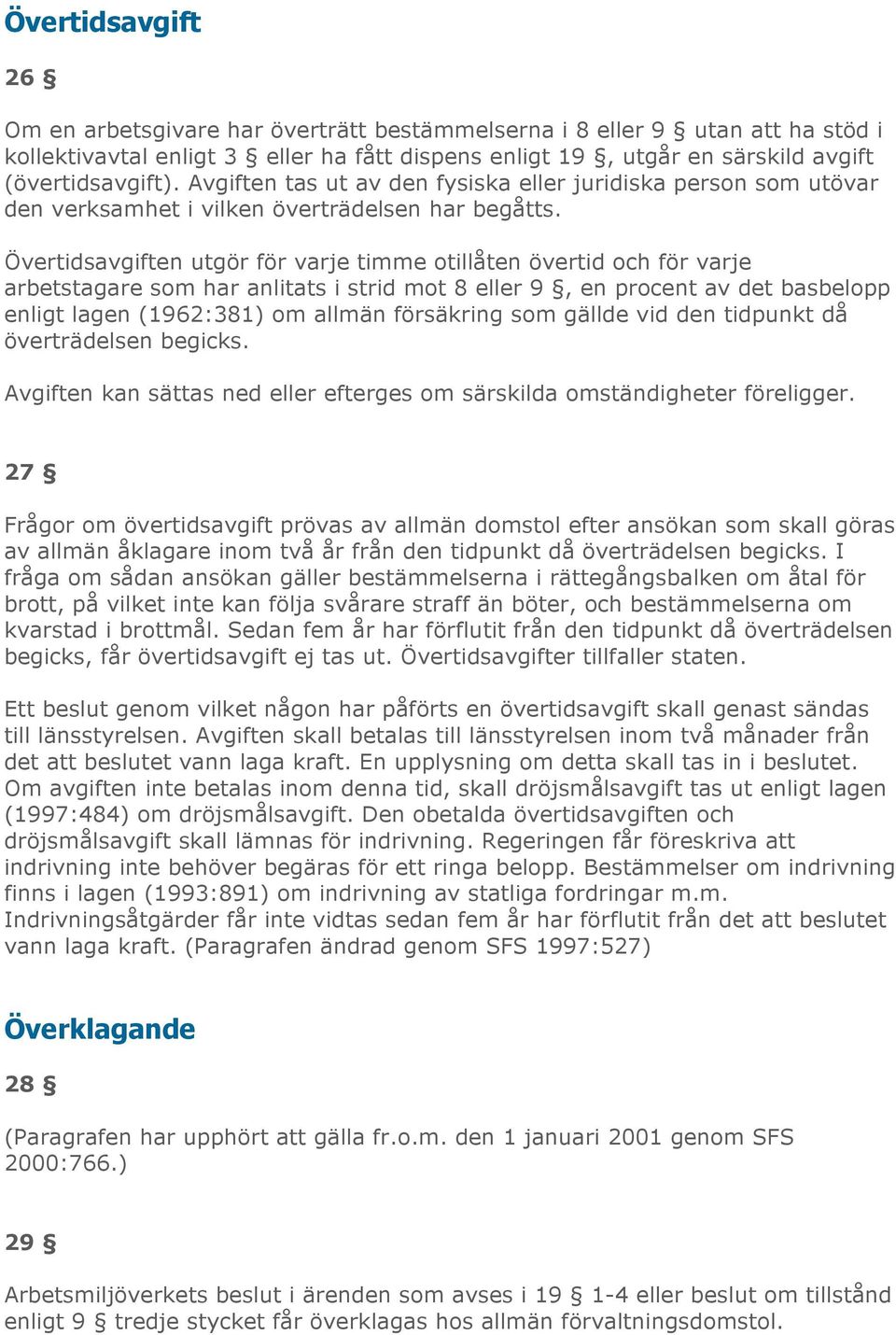 Övertidsavgift

26 §

Om en arbetsgivare har överträtt bestämmelserna i 8 eller 9 § utan att ha stöd i kollektivavtal enligt 3 § eller ha fått dispens enligt 19 §, utgår en särskild avgift (övertidsavgift). Avgiften tas ut av den fysiska eller juridiska person som utövar den verksamhet i vilken överträdelsen har begåtts.

Övertidsavgiften utgör för varje timme otillåten övertid och för varje arbetstagare som har anlitats i strid mot 8 eller 9 §, en procent av det basbelopp enligt lagen (1962:381) om allmän försäkring som gällde vid den tidpunkt då överträdelsen begicks.

Avgiften kan sättas ned eller efterges om särskilda omständigheter föreligger.

27 §

Frågor om övertidsavgift prövas av allmän domstol efter ansökan som skall göras av allmän åklagare inom två år från den tidpunkt då överträdelsen begicks. I fråga om sådan ansökan gäller bestämmelserna i rättegångsbalken om åtal för brott, på vilket inte kan följa svårare straff än böter, och bestämmelserna om kvarstad i brottmål. Sedan fem år har förflutit från den tidpunkt då överträdelsen begicks, får övertidsavgift ej tas ut. Övertidsavgifter tillfaller staten.

Ett beslut genom vilket någon har påförts en övertidsavgift skall genast sändas till länsstyrelsen. Avgiften skall betalas till länsstyrelsen inom två månader från det att beslutet vann laga kraft. En upplysning om detta skall tas in i beslutet. Om avgiften inte betalas inom denna tid, skall dröjsmålsavgift tas ut enligt lagen (1997:484) om dröjsmålsavgift. Den obetalda övertidsavgiften och dröjsmålsavgift skall lämnas för indrivning. Regeringen får föreskriva att indrivning inte behöver begäras för ett ringa belopp. Bestämmelser om indrivning finns i lagen (1993:891) om indrivning av statliga fordringar m.m. Indrivningsåtgärder får inte vidtas sedan fem år har förflutit från det att beslutet vann laga kraft. (Paragrafen ändrad genom SFS 1997:527)

Överklagande

28 §

(Paragrafen har upphört att gälla fr.o.m. den 1 januari 2001 genom SFS 2000:766.)

29 §

Arbetsmiljöverkets beslut i ärenden som avses i 19 § 1-4 eller beslut om tillstånd enligt 9 § tredje stycket får överklagas hos allmän förvaltningsdomstol.